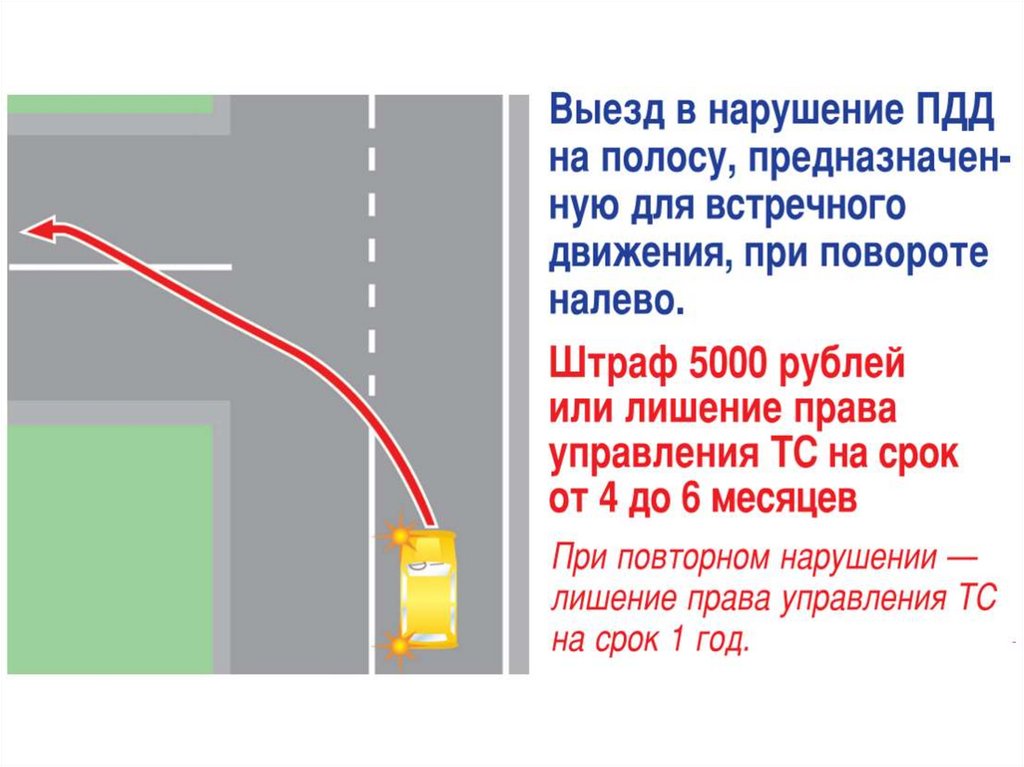 Выезд в нарушение ПДД на полосу, предназначенную для встречного движения, при повороте налево.

Штраф 5000 рублей или лишение права управления ТС на срок от 4 до 6 месяцев

При повторном нарушении — лишение права управления ТС на срок 1 год.